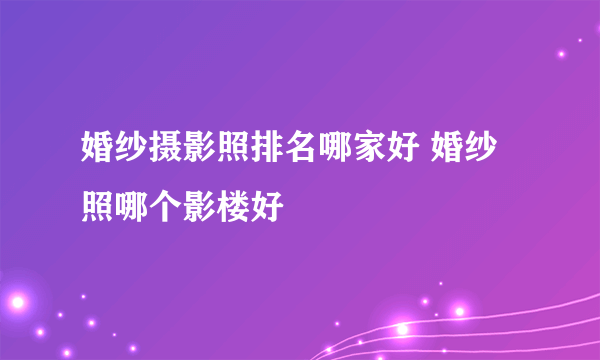 婚纱摄影照排名哪家好 婚纱照哪个影楼好